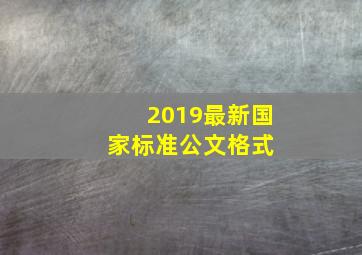 2019最新国家标准公文格式